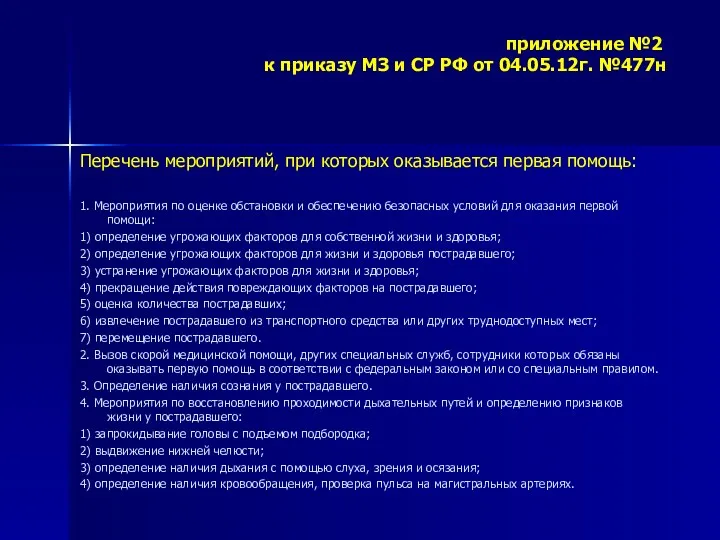 приложение №2
к приказу МЗ и СР РФ от 04.05.12г. №477н

Перечень мероприятий, при которых оказывается первая помощь:

1. Мероприятия по оценке обстановки и обеспечению безопасных условий для оказания первой помощи:
1) определение угрожающих факторов для собственной жизни и здоровья;
2) определение угрожающих факторов для жизни и здоровья пострадавшего;
3) устранение угрожающих факторов для жизни и здоровья;
4) прекращение действия повреждающих факторов на пострадавшего;
5) оценка количества пострадавших;
6) извлечение пострадавшего из транспортного средства или других труднодоступных мест;
7) перемещение пострадавшего.
2. Вызов скорой медицинской помощи, других специальных служб, сотрудники которых обязаны оказывать первую помощь в соответствии с федеральным законом или со специальным правилом.
3. Определение наличия сознания у пострадавшего.
4. Мероприятия по восстановлению проходимости дыхательных путей и определению признаков жизни у пострадавшего:
1) запрокидывание головы с подъемом подбородка;
2) выдвижение нижней челюсти;
3) определение наличия дыхания с помощью слуха, зрения и осязания;
4) определение наличия кровообращения, проверка пульса на магистральных артериях.